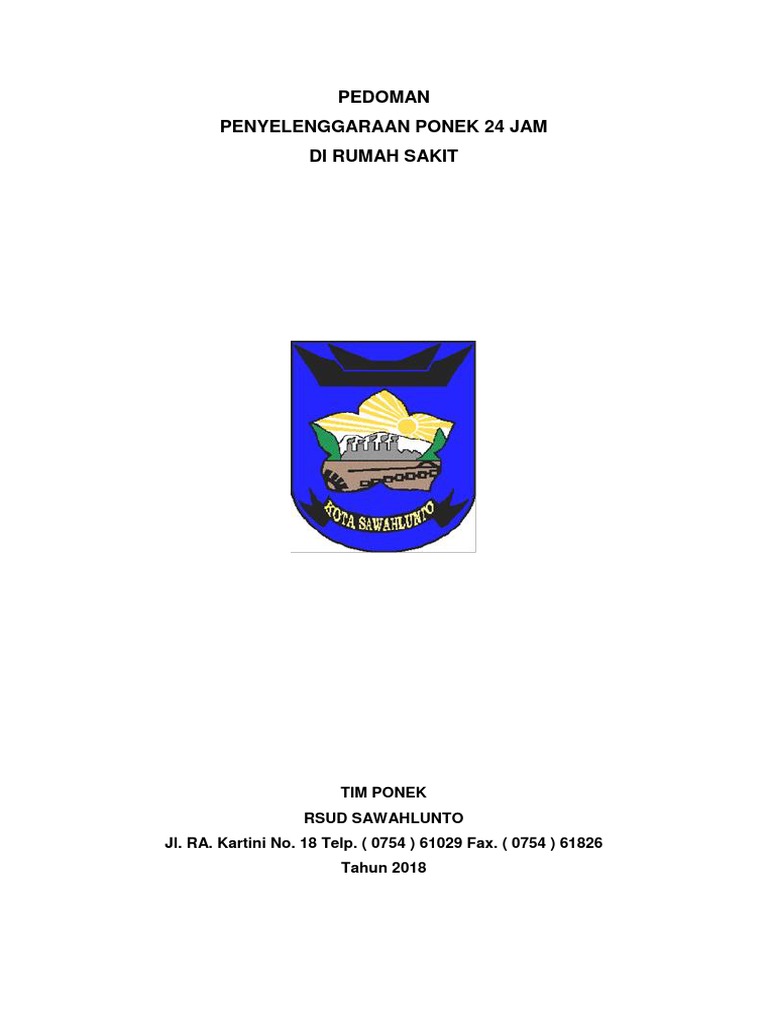 PEDOMAN
PENYELENGGARAAN PONEK 24 JAM
DI RUMAH SAKIT

KOTA SAWAHLUNTO

TIM PONEK
RSUD SAWAHLUNTO
Jl. RA. Kartini No. 18 Telp. ( 0754 ) 61029 Fax. ( 0754 ) 61826
Tahun 2018